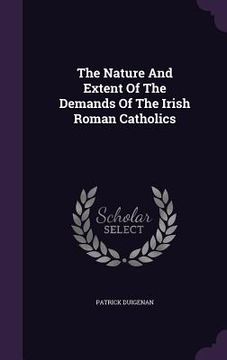 The Nature And Extent Of The Demands Of The Irish Roman Catholics

Scholar SELECT

PATRICK DUIGENAN